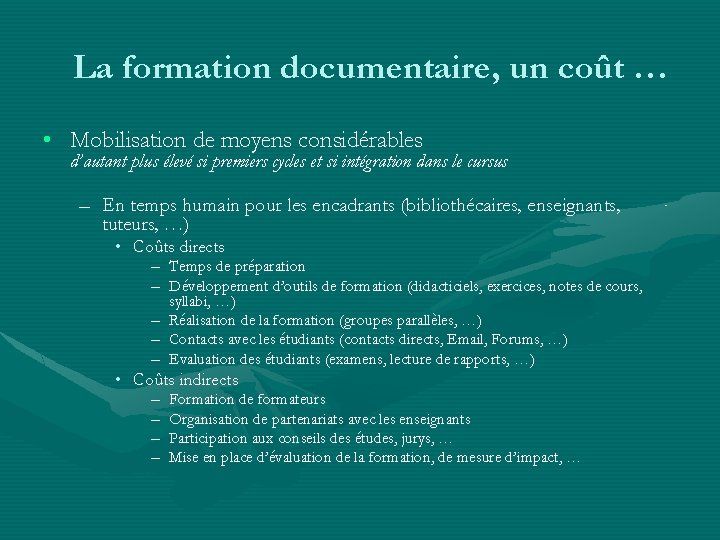 La formation documentaire, un coût …

• Mobilisation de moyens considérables
d'autant plus élevé si premiers cycles et si intégration dans le cursus

– En temps humain pour les encadrants (bibliothécaires, enseignants, tuteurs, …)
• Coûts directs
– Temps de préparation
– Développement d'outils de formation (didacticiels, exercices, notes de cours, syllabi, …)
– Réalisation de la formation (groupes parallèles, …)
– Contacts avec les étudiants (contacts directs, Email, Forums, …)
– Evaluation des étudiants (examens, lecture de rapports, …)
• Coûts indirects
– Formation de formateurs
– Organisation de partenariats avec les enseignants
– Participation aux conseils des études, jurys, …
– Mise en place d'évaluation de la formation, de mesure d'impact, …